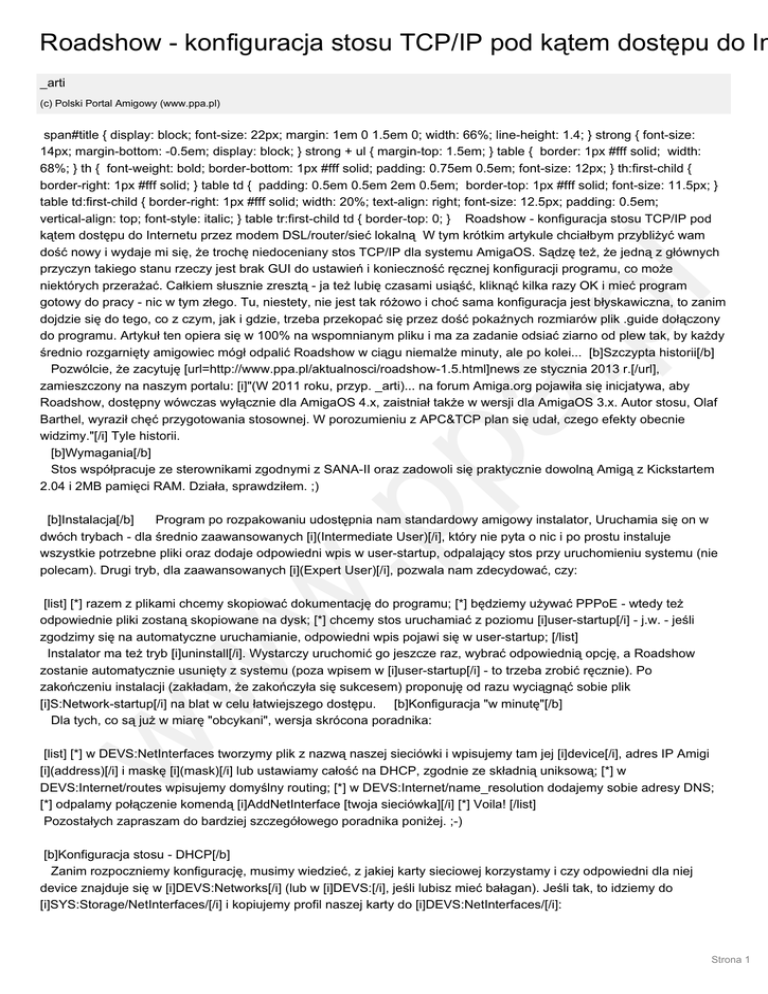 Roadshow - konfiguracja stosu TCP/IP pod kątem dostępu do In

_arti

(c) Polski Portal Amigowy (www.ppa.pl)

span#title { display: block; font-size: 22px; margin: 1em 0 1.5em 0; width: 66%; line-height: 1.4; } strong { font-size: 14px; margin-bottom: -0.5em; display: block; } strong + ul { margin-top: 1.5em; } table { border: 1px #fff solid; width: 68%; } th { font-weight: bold; border-bottom: 1px #fff solid; padding: 0.75em 0.5em; font-size: 12px; } th:first-child { border-right: 1px #fff solid; } table td { padding: 0.5em 0.5em 2em 0.5em; border-top: 1px #fff solid; font-size: 11.5px; } table td:first-child { border-right: 1px #fff solid; width: 20%; text-align: right; font-size: 12.5px; padding: 0.5em; vertical-align: top; font-style: italic; } table tr:first-child td { border-top: 0; } Roadshow - konfiguracja stosu TCP/IP pod kątem dostępu do Internetu przez modem DSL/router/sieć lokalną W tym krótkim artykule chciałbym przybliżyć wam dość nowy i wydaje mi się, że trochę niedoceniany stos TCP/IP dla systemu AmigaOS. Sądzę też, że jedną z głównych przyczyn takiego stanu rzeczy jest brak GUI do ustawień i konieczność ręcznej konfiguracji programu, co może niektórych przerażać. Całkiem słusznie zresztą - ja też lubię czasami usiąść, kliknąć kilka razy OK i mieć program gotowy do pracy - nic w tym złego. Tu, niestety, nie jest tak różowo i choć sama konfiguracja jest błyskawiczna, to zanim dojdzie się do tego, co z czym, jak i gdzie, trzeba przekopać się przez dość pokaźnych rozmiarów plik .guide dołączony do programu. Artykuł ten opiera się w 100% na wspomnianym pliku i ma za zadanie odsiać ziarno od plew tak, by każdy średnio rozgarnięty amigowiec mógł odpalić Roadshow w ciągu niemalże minuty, ale po kolei... [b]Szczypta historii[/b]
Pozwólcie, że zacytuję [url=http://www.ppa.pl/aktualnosci/roadshow-1.5.html]news ze stycznia 2013 r.[/url], zamieszczony na naszym portalu: [i]"(W 2011 roku, przyp. _arti)... na forum Amiga.org pojawiła się inicjatywa, aby Roadshow, dostępny wówczas wyłącznie dla AmigaOS 4.x, zaistniał także w wersji dla AmigaOS 3.x. Autor stosu, Olaf Barthel, wyraził chęć przygotowania stosownej. W porozumieniu z APC&TCP plan się udał, czego efekty obecnie widzimy."[/i] Tyle historii.
[b]Wymagania[/b]
Stos współpracuje ze sterownikami zgodnymi z SANA-II oraz zadowoli się praktycznie dowolną Amigą z Kickstartem 2.04 i 2MB pamięci RAM. Działa, sprawdziłem. ;)

[b]Instalacja[/b] Program po rozpakowaniu udostępnia nam standardowy amigowy instalator, Uruchamia się on w dwóch trybach - dla średnio zaawansowanych [i](Intermediate User)[/i], który nie pyta o nic i po prostu instaluje wszystkie potrzebne pliki oraz dodaje odpowiedni wpis w user-startup, odpalający stos przy uruchomieniu systemu (nie polecam). Drugi tryb, dla zaawansowanych [i](Expert User)[/i], pozwala nam zdecydować, czy:

[list] [*] razem z plikami chcemy skopiować dokumentację do programu; [*] będziemy używać PPPoE - wtedy też odpowiednie pliki zostaną skopiowane na dysk; [*] chcemy stos uruchamiać z poziomu [i]user-startup[/i] - j.w. - jeśli zgodzimy się na automatyczne uruchamianie, odpowiedni wpis pojawi się w user-startup; [/list]
Instalator ma też tryb [i]uninstall[/i]. Wystarczy uruchomić go jeszcze raz, wybrać odpowiednią opcję, a Roadshow zostanie automatycznie usunięty z systemu (poza wpisem w [i]user-startup[/i] - to trzeba zrobić ręcznie). Po zakończeniu instalacji (zakładam, że zakończyła się sukcesem) proponuję od razu wyciągnąć sobie plik [i]S:Network-startup[/i] na blat w celu łatwiejszego dostępu. [b]Konfiguracja "w minutę"[/b]
Dla tych, co są już w miarę "obcykani", wersja skrócona poradnika:

[list] [*] w DEVS:NetInterfaces tworzymy plik z nazwą naszej sieciówki i wpisujemy tam jej [i]device[/i], adres IP Amigi [i](address)[/i] i maskę [i](mask)[/i] lub ustawiamy całość na DHCP, zgodnie ze składnią uniksową; [*] w DEVS:Internet/routes wpisujemy domyślny routing; [*] w DEVS:Internet/name_resolution dodajemy sobie adresy DNS; [*] odpalamy połączenie komendą [i]AddNetInterface [twoja sieciówka][/i] [*] Voila! [/list]
Pozostałych zapraszam do bardziej szczegółowego poradnika poniżej. ;-)

[b]Konfiguracja stosu - DHCP[/b]
Zanim rozpoczniemy konfigurację, musimy wiedzieć, z jakiej karty sieciowej korzystamy i czy odpowiedni dla niej device znajduje się w [i]DEVS:Networks[/i] (lub w [i]DEVS:[/i], jeśli lubisz mieć bałagan). Jeśli tak, to idziemy do [i]SYS:Storage/NetInterfaces/[/i] i kopiujemy profil naszej karty do [i]DEVS:NetInterfaces/[/i]:

Strona 1